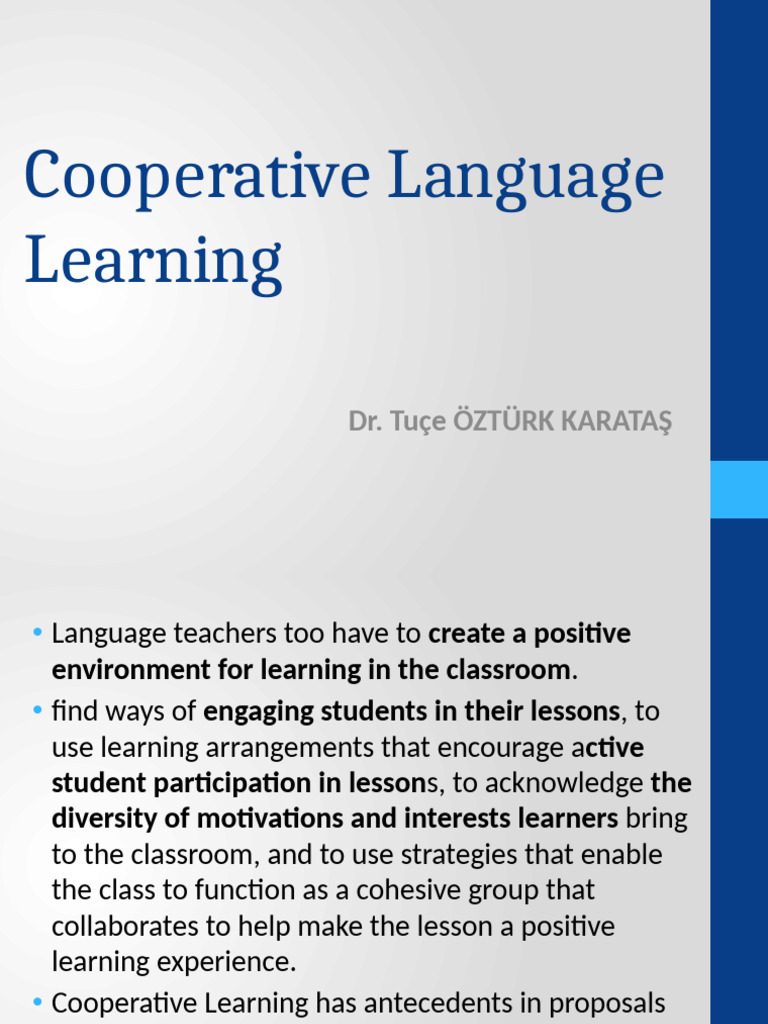 Cooperative Language Learning

Dr. Tuçe ÖZTÜRK KARATAŞ

• Language teachers too have to create a positive environment for learning in the classroom.
• find ways of engaging students in their lessons, to use learning arrangements that encourage active student participation in lessons, to acknowledge the diversity of motivations and interests learners bring to the classroom, and to use strategies that enable the class to function as a cohesive group that collaborates to help make the lesson a positive learning experience.
• Cooperative Learning has antecedents in proposals